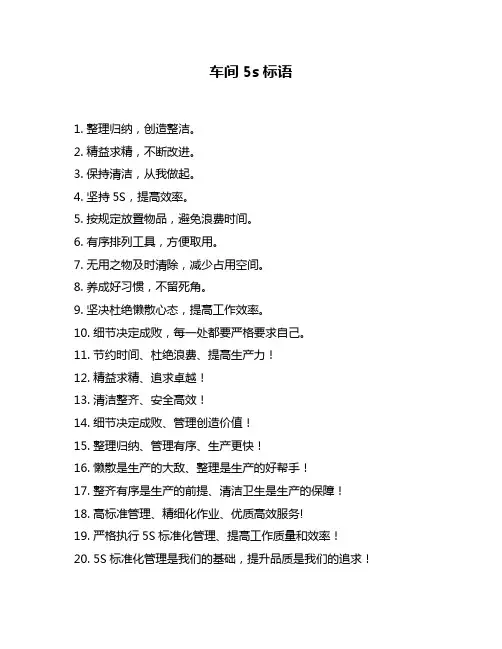 车间 5s 标语

1. 整理归纳，创造整洁。

2. 精益求精，不断改进。

3. 保持清洁，从我做起。

4. 坚持 5S，提高效率。

5. 按规定放置物品，避免浪费时间。

6. 有序排列工具，方便取用。

7. 无用之物及时清除，减少占用空间。

8. 养成好习惯，不留死角。

9. 坚决杜绝懒散心态，提高工作效率。

10. 细节决定成败，每一处都要严格要求自己。

11. 节约时间、杜绝浪费、提高生产力！

12. 精益求精、追求卓越！

13. 清洁整齐、安全高效！

14. 细节决定成败、管理创造价值！

15. 整理归纳、管理有序、生产更快！

16. 懒散是生产的大敌、整理是生产的好帮手！

17. 整齐有序是生产的前提、清洁卫生是生产的保障！

18. 高标准管理、精细化作业、优质高效服务!

19. 严格执行 5S 标准化管理、提高工作质量和效率！

20. 5S 标准化管理是我们的基础，提升品质是我们的追求！